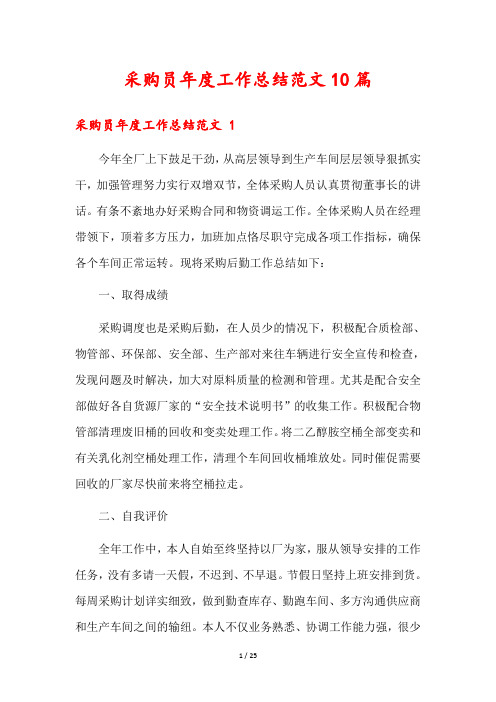 采购员年度工作总结范文10篇

采购员年度工作总结范文 1

今年全厂上下鼓足干劲，从高层领导到生产车间层层领导狠抓实干，加强管理努力实行双增双节，全体采购人员认真贯彻董事长的讲话。有条不紊地办好采购合同和物资调运工作。全体采购人员在经理带领下，顶着多方压力，加班加点恪尽职守完成各项工作指标，确保各个车间正常运转。现将采购后勤工作总结如下：

一、取得成绩

采购调度也是采购后勤，在人员少的情况下，积极配合质检部、物管部、环保部、安全部、生产部对来往车辆进行安全宣传和检查，发现问题及时解决，加大对原料质量的检测和管理。尤其是配合安全部做好各自货源厂家的“安全技术说明书”的收集工作。积极配合物管部清理废旧桶的回收和变卖处理工作。将二乙醇胺空桶全部变卖和有关乳化剂空桶处理工作，清理个车间回收桶堆放处。同时催促需要回收的厂家尽快前来将空桶拉走。

二、自我评价

全年工作中，本人自始至终坚持以厂为家，服从领导安排的工作任务，没有多请一天假，不迟到、不早退。节假日坚持上班安排到货。每周采购计划详实细致，做到勤查库存、勤跑车间、多方沟通供应商和生产车间之间的输纽。本人不仅业务熟悉、协调工作能力强，很少

1 / 25